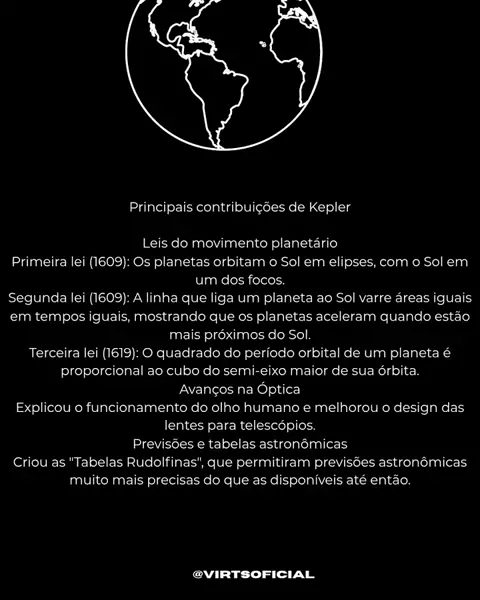 Principais contribuições de Kepler

Leis do movimento planetário

Primeira lei (1609): Os planetas orbitam o Sol em elipses, com o Sol em um dos focos.

Segunda lei (1609): A linha que liga um planeta ao Sol varre áreas iguais em tempos iguais, mostrando que os planetas aceleram quando estão mais próximos do Sol.

Terceira lei (1619): O quadrado do período orbital de um planeta é proporcional ao cubo do semi-eixo maior de sua órbita.

Avanços na Óptica

Explicou o funcionamento do olho humano e melhorou o design das lentes para telescópios.

Previsões e tabelas astronômicas

Criou as "Tabelas Rudolfinas", que permitiram previsões astronômicas muito mais precisas do que as disponíveis até então.

@VIRTSOFICIAL